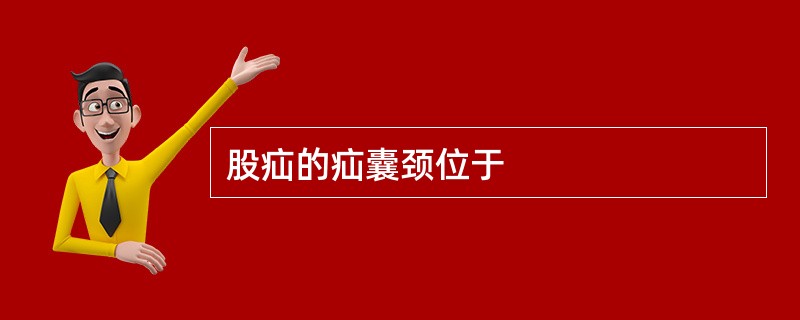 股疝的疝囊颈位于